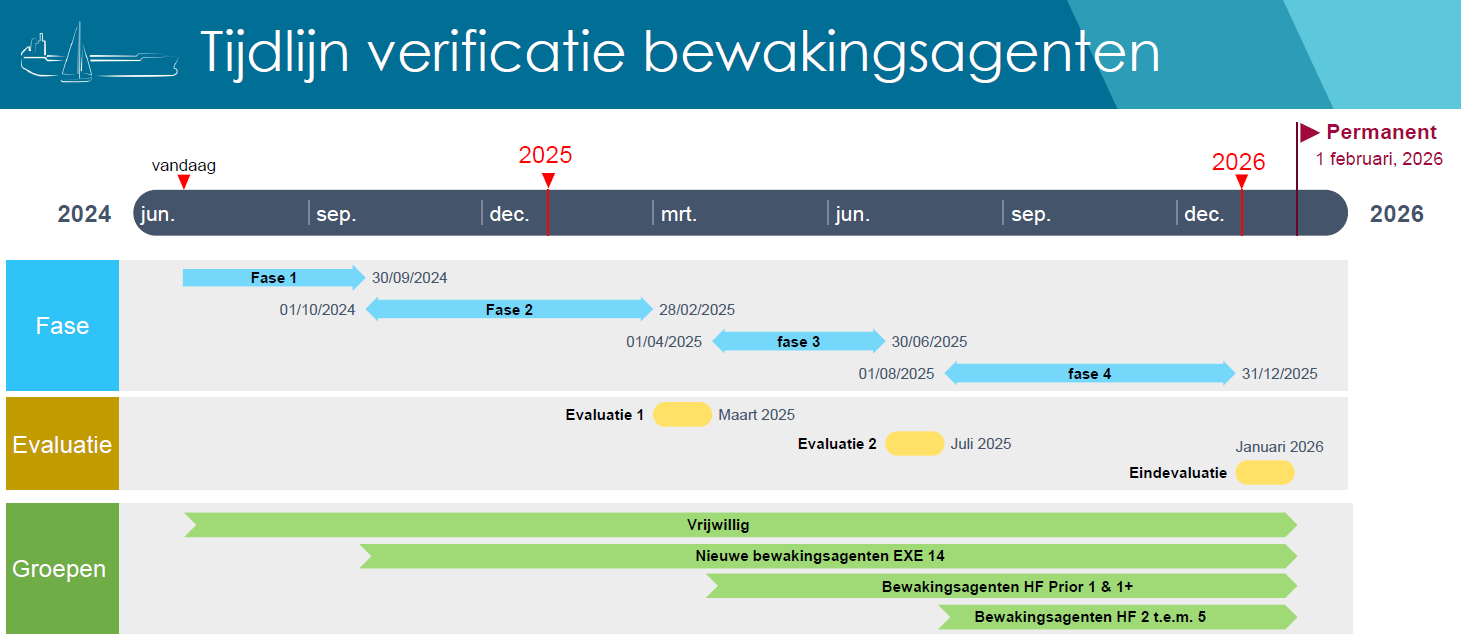 Tijdlijn verificatie bewakingsagenten

Permanent
1 februari, 2026

vandaag
2025
2026

2024 jun. sep. dec. mrt. jun. sep. dec. 2026

Fase
Fase 1 30/09/2024
01/10/2024 Fase 2 28/02/2025
01/04/2025 fase 3 30/06/2025
01/08/2025 fase 4 31/12/2025

Evaluatie
Evaluatie 1 Maart 2025
Evaluatie 2 Juli 2025
Januari 2026
Eindevaluatie

Groepen
Vrijwillig
Nieuwe bewakingsagenten EXE 14
Bewakingsagenten HF Prior 1 & 1+
Bewakingsagenten HF 2 t.e.m. 5